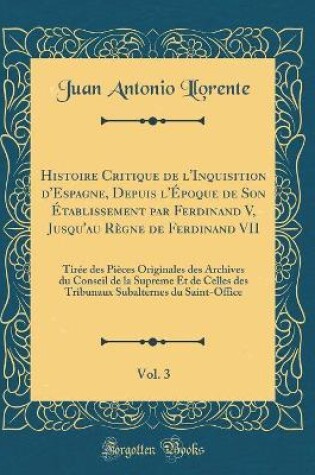 Juan Antonio Llorente

Histoire Critique de l'Inquisition d'Espagne, Depuis l'Époque de Son Établissement par Ferdinand V, Jusqu'au Règne de Ferdinand VII

Tirée des Pièces Originales des Archives du Conseil de la Supreme Et de Celles des Tribunaux Subalternes du Saint-Office

Vol. 3

Forgotten Books